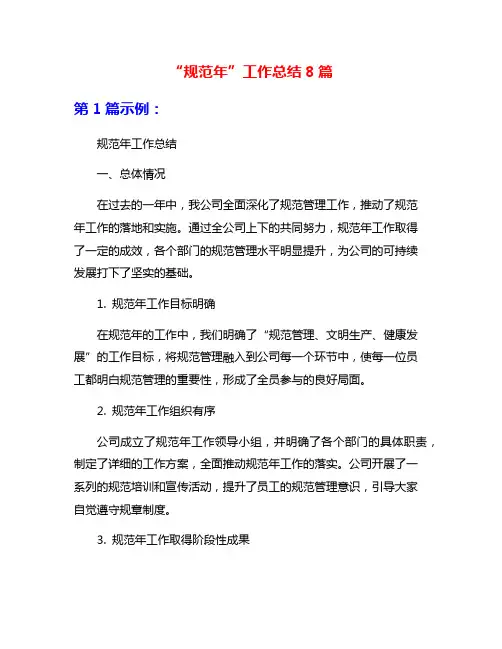 “规范年”工作总结 8 篇

第 1 篇示例：

规范年工作总结

一、总体情况

在过去的一年中，我公司全面深化了规范管理工作，推动了规范年工作的落地和实施。通过全公司上下的共同努力，规范年工作取得了一定的成效，各个部门的规范管理水平明显提升，为公司的可持续发展打下了坚实的基础。

1. 规范年工作目标明确

在规范年的工作中，我们明确了“规范管理、文明生产、健康发展”的工作目标，将规范管理融入到公司每一个环节中，使每一位员工都明白规范管理的重要性，形成了全员参与的良好局面。

2. 规范年工作组织有序

公司成立了规范年工作领导小组，并明确了各个部门的具体职责，制定了详细的工作方案，全面推动规范年工作的落实。公司开展了一系列的规范培训和宣传活动，提升了员工的规范管理意识，引导大家自觉遵守规章制度。

3. 规范年工作取得阶段性成果